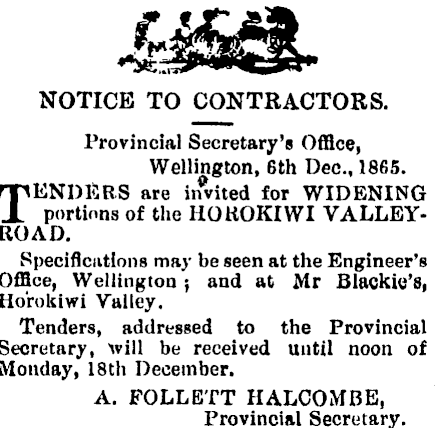 NOTICE TO CONTRACTORS.

Provincial Secretary's Office,
Wellington, 6th Dec., 1865.

TENDERS are invited for WIDENING portions of the HOROKIWI VALLEY-ROAD.

Specifications may be seen at the Engineer's Office, Wellington; and at Mr Blackie's, Horokiwi Valley.

Tenders, addressed to the Provincial Secretary, will be received until noon of Monday, 18th December.

A. FOLLETT HALCOMBE,
Provincial Secretary.